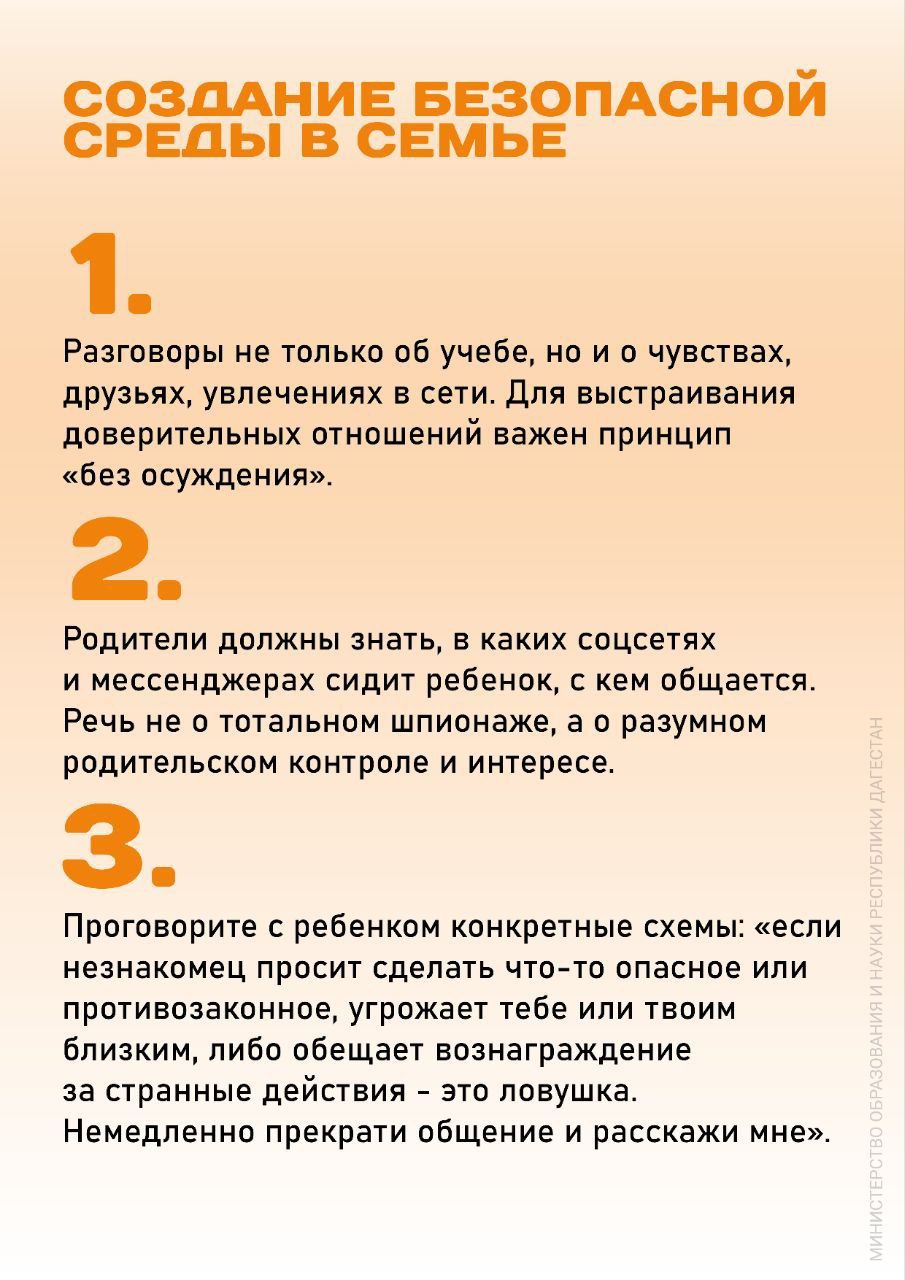 СОЗДАНИЕ БЕЗОПАСНОЙ СРЕДЫ В СЕМЬЕ

1.

Разговоры не только об учебе, но и о чувствах, друзьях, увлечениях в сети. Для выстраивания доверительных отношений важен принцип «без осуждения».

2.

Родители должны знать, в каких соцсетях и мессенджерах сидит ребенок, с кем общается. Речь не о тотальном шпионаже, а о разумном родительском контроле и интересе.

3.

Проговорите с ребенком конкретные схемы: «если незнакомец просит сделать что-то опасное или противозаконное, угрожает тебе или твоим близким, либо обещает вознаграждение за странные действия - это ловушка. Немедленно прекрати общение и расскажи мне».

МИНИСТЕРСТВО ОБРАЗОВАНИЯ И НАУКИ РЕСПУБЛИКИ ДАГЕСТАН